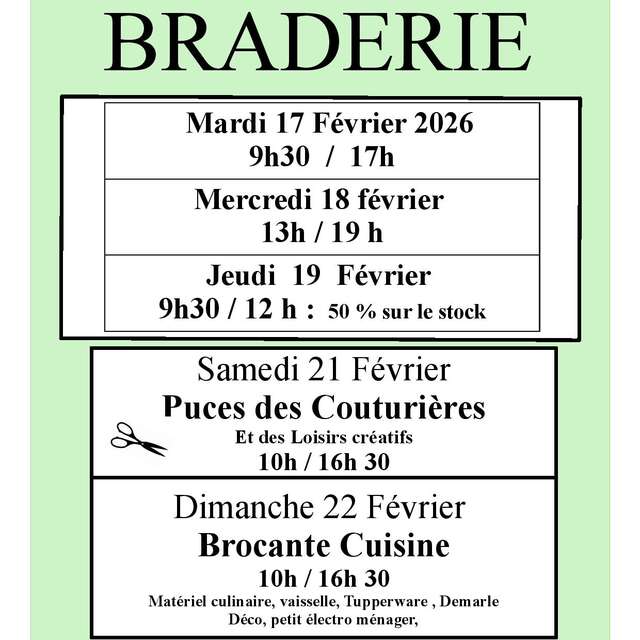 BRADERIE

Mardi 17 Février 2026
9h30 / 17h

Mercredi 18 février
13h / 19 h

Jeudi 19 Février
9h30 / 12 h : 50 % sur le stock

Samedi 21 Février
Puces des Couturières
Et des Loisirs créatifs
10h / 16h 30

Dimanche 22 Février
Brocante Cuisine
10h / 16h 30
Matériel culinaire, vaisselle, Tupperware , Demarle
Déco, petit électro ménager,